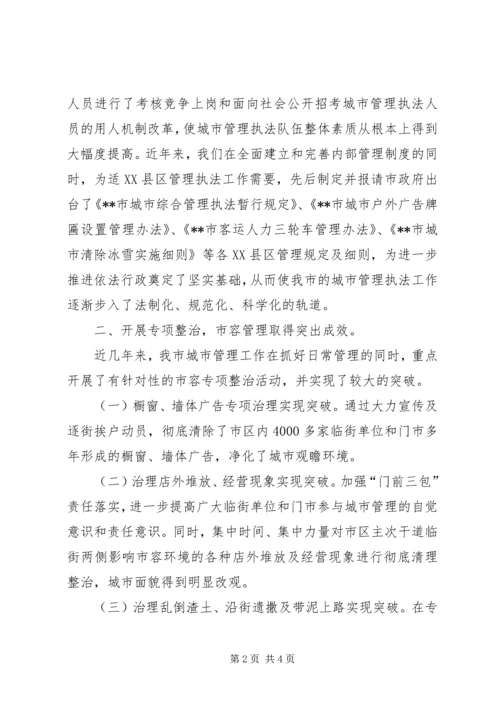 人员进行了考核竞争上岗和面向社会公开招考城市管理执法人员的用人机制改革，使城市管理执法队伍整体素质从根本上得到大幅度提高。近年来，我们在全面建立和完善内部管理制度的同时，为适XX县区管理执法工作需要，先后制定并报请市政府出台了《**市城市综合管理执法暂行规定》、《**市城市户外广告牌匾设置管理办法》、《**市客运人力三轮车管理办法》、《**市城市清除冰雪实施细则》等各XX县区管理规定及细则，为进一步推进依法行政奠定了坚实基础，从而使我市的城市管理执法工作逐渐步入了法制化、规范化、科学化的轨道。

二、开展专项整治，市容管理取得突出成效。

近几年来，我市城市管理工作在抓好日常管理的同时，重点开展了有针对性的市容专项整治活动，并实现了较大的突破。

（一）橱窗、墙体广告专项治理实现突破。通过大力宣传及逐街挨户动员，彻底清除了市区内4000多家临街单位和门市多年形成的橱窗、墙体广告，净化了城市观瞻环境。

（二）治理店外堆放、经营现象实现突破。加强“门前三包”责任落实，进一步提高广大临街单位和门市参与城市管理的自觉意识和责任意识。同时，集中时间、集中力量对市区主次干道临街两侧影响市容环境的各种店外堆放及经营现象进行彻底清理整治，城市面貌得到明显改观。

（三）治理乱倒渣土、沿街遗撒及带泥上路实现突破。在专

第2页 共4页